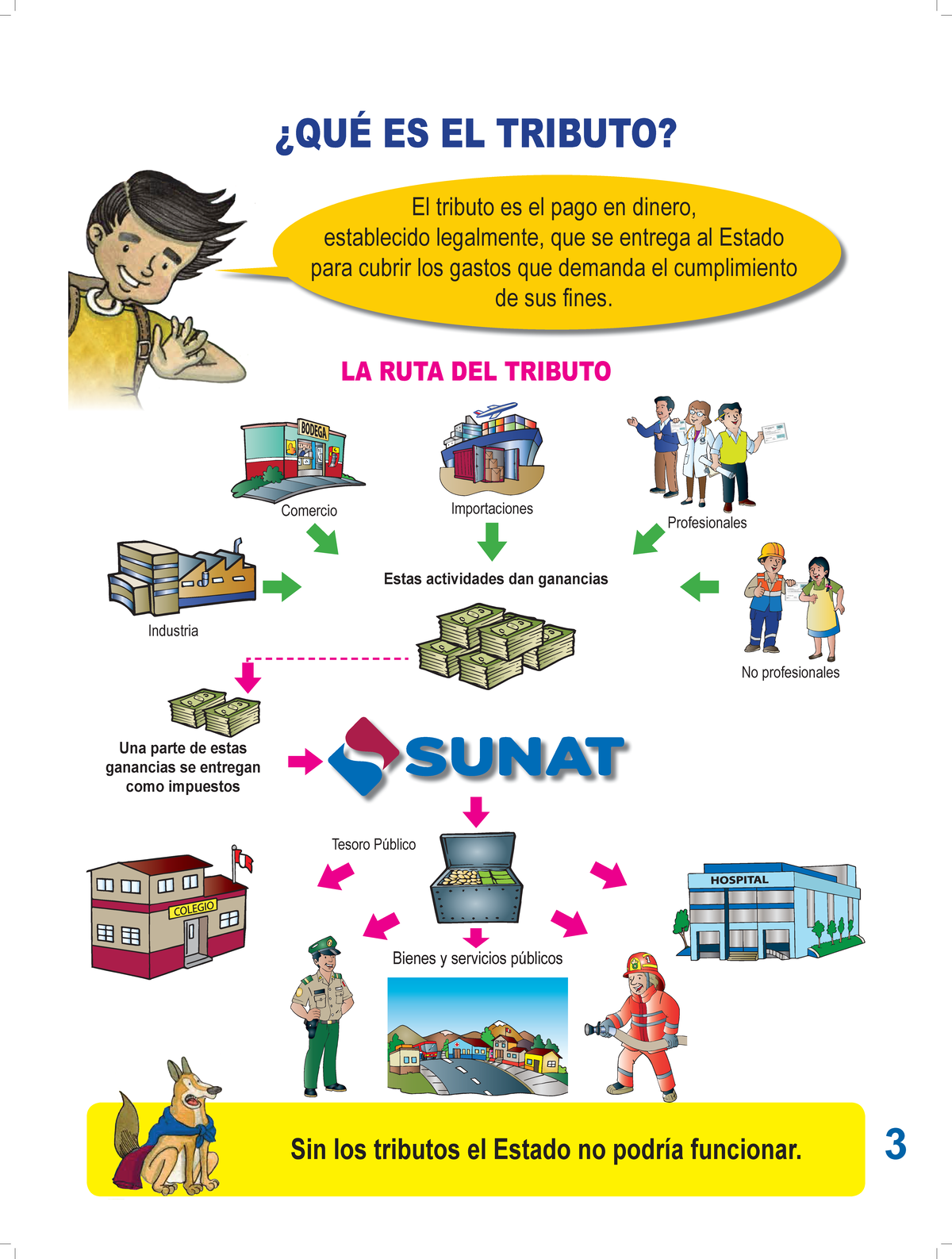 ¿QUÉ ES EL TRIBUTO?

El tributo es el pago en dinero, establecido legalmente, que se entrega al Estado para cubrir los gastos que demanda el cumplimiento de sus fines.

LA RUTA DEL TRIBUTO

BODEGA

Comercio

Importaciones

Profesionales

Industria

Estas actividades dan ganancias

No profesionales

Una parte de estas ganancias se entregan como impuestos

SUNAT

Tesoro Público

COLEGIO

HOSPITAL

Bienes y servicios públicos

Sin los tributos el Estado no podría funcionar.

3